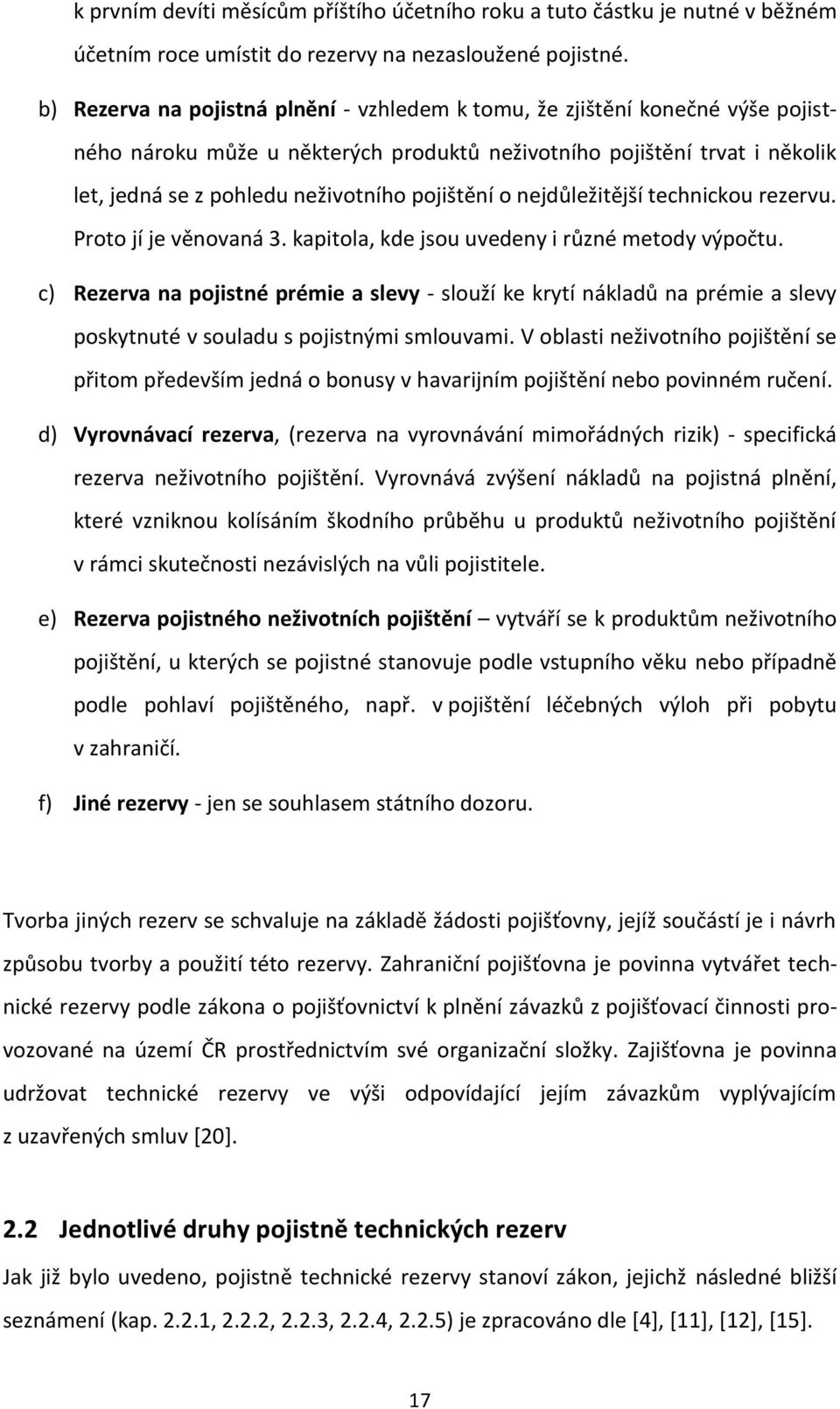 k prvním devíti měsícům příštího účetního roku a tuto částku je nutné v běžném účetním roce umístit do rezervy na nezasloužené pojistné.

b) Rezerva na pojistná plnění - vzhledem k tomu, že zjištění konečné výše pojistného nároku může u některých produktů neživotního pojištění trvat i několik let, jedná se z pohledu neživotního pojištění o nejdůležitější technickou rezervu. Proto jí je věnovaná 3. kapitola, kde jsou uvedeny i různé metody výpočtu.

c) Rezerva na pojistné prémie a slevy - slouží ke krytí nákladů na prémie a slevy poskytnuté v souladu s pojistnými smlouvami. V oblasti neživotního pojištění se přitom především jedná o bonusy v havarijním pojištění nebo povinném ručení.

d) Vyrovnávací rezerva, (rezerva na vyrovnávání mimořádných rizik) - specifická rezerva neživotního pojištění. Vyrovnává zvýšení nákladů na pojistná plnění, které vzniknou kolísáním škodního průběhu u produktů neživotního pojištění v rámci skutečnosti nezávislých na vůli pojistitele.

e) Rezerva pojistného neživotních pojištění – vytváří se k produktům neživotního pojištění, u kterých se pojistné stanovuje podle vstupního věku nebo případně podle pohlaví pojištěného, např. v pojištění léčebných výloh při pobytu v zahraničí.

f) Jiné rezervy - jen se souhlasem státního dozoru.

Tvorba jiných rezerv se schvaluje na základě žádosti pojišťovny, jejíž součástí je i návrh způsobu tvorby a použití této rezervy. Zahraniční pojišťovna je povinna vytvářet technické rezervy podle zákona o pojišťovnictví k plnění závazků z pojišťovací činnosti provozované na území ČR prostřednictvím své organizační složky. Zajišťovna je povinna udržovat technické rezervy ve výši odpovídající jejím závazkům vyplývajícím z uzavřených smluv [20].

2.2 Jednotlivé druhy pojistně technických rezerv

Jak již bylo uvedeno, pojistně technické rezervy stanoví zákon, jejichž následné bližší seznámení (kap. 2.2.1, 2.2.2, 2.2.3, 2.2.4, 2.2.5) je zpracováno dle [4], [11], [12], [15].

17